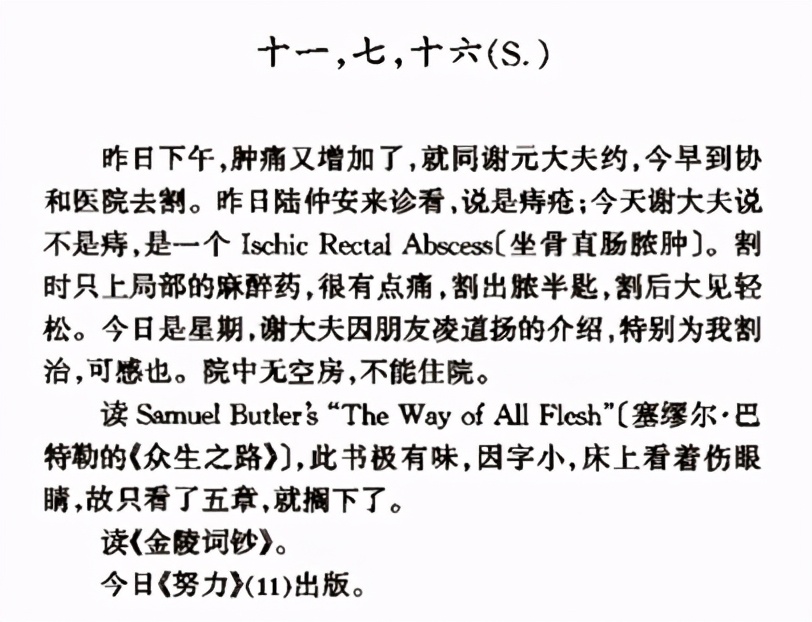 十一，七，十六(S.)

昨日下午，肿痛又增加了，就同谢元大夫约，今早到协和医院去割。昨日陆仲安来诊看，说是痔疮；今天谢大夫说不是痔，是一个 Ischic Rectal Abscess〔坐骨直肠脓肿〕。割时只上局部的麻醉药，很有点痛，割出脓半匙，割后大见轻松。今日是星期，谢大夫因朋友凌道扬的介绍，特别为我割治，可感也。院中无空房，不能住院。

读 Samuel Butler's "The Way of All Flesh"〔塞缪尔·巴特勒的《众生之路》〕，此书极有味，因字小，床上看着伤眼睛，故只看了五章，就搁下了。

读《金陵词钞》。

今日《努力》(11)出版。